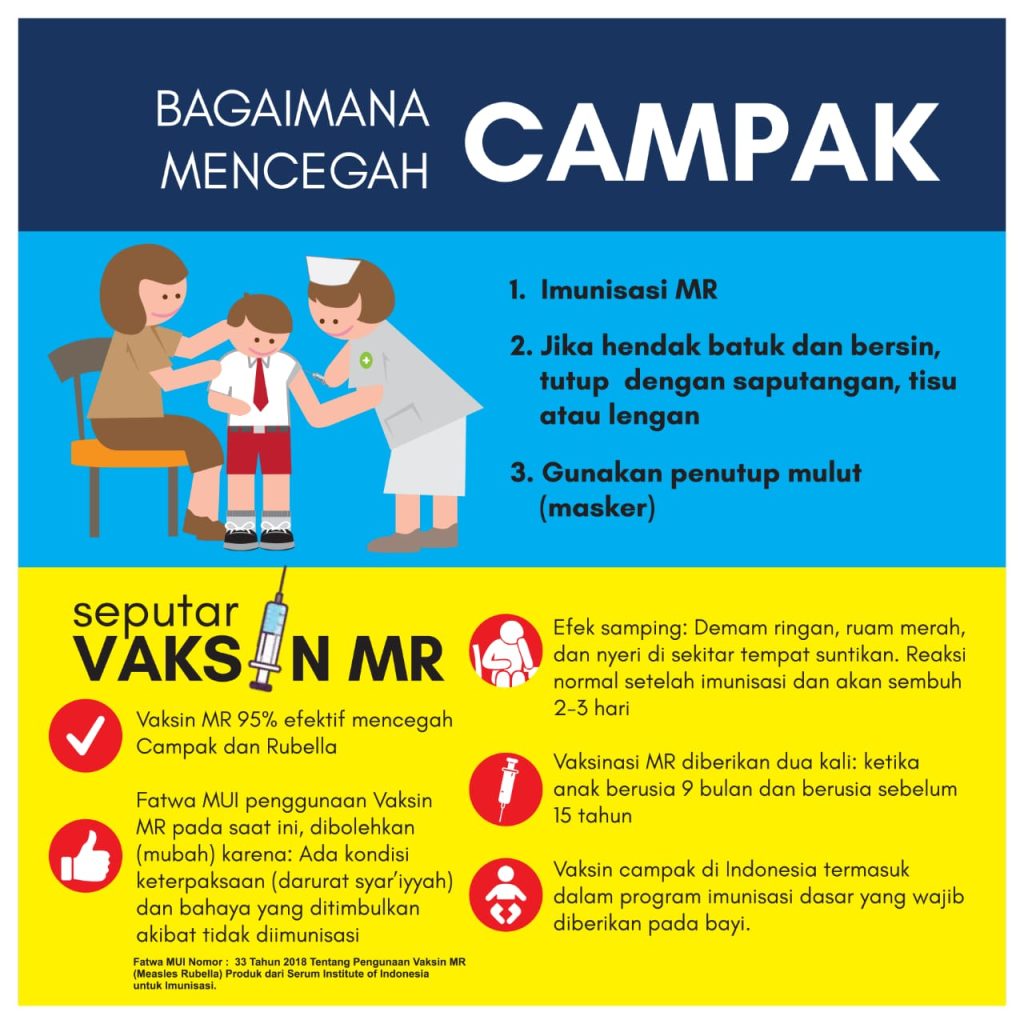 BAGAIMANA MENCEGAH CAMPAK

1. Imunisasi MR

2. Jika hendak batuk dan bersin, tutup dengan saputangan, tisu atau lengan

3. Gunakan penutup mulut (masker)

seputar VAKSIN MR

Vaksin MR 95% efektif mencegah Campak dan Rubella

Fatwa MUI penggunaan Vaksin MR pada saat ini, dibolehkan (mubah) karena: Ada kondisi keterpaksaan (darurat syar'iyyah) dan bahaya yang ditimbulkan akibat tidak diimunisasi

Fatwa MUI Nomor : 33 Tahun 2018 Tentang Pengunaan Vaksin MR (Measles Rubella) Produk dari Serum Institute of Indonesia untuk Imunisasi.

Efek samping: Demam ringan, ruam merah, dan nyeri di sekitar tempat suntikan. Reaksi normal setelah imunisasi dan akan sembuh 2-3 hari

Vaksinasi MR diberikan dua kali: ketika anak berusia 9 bulan dan berusia sebelum 15 tahun

Vaksin campak di Indonesia termasuk dalam program imunisasi dasar yang wajib diberikan pada bayi.